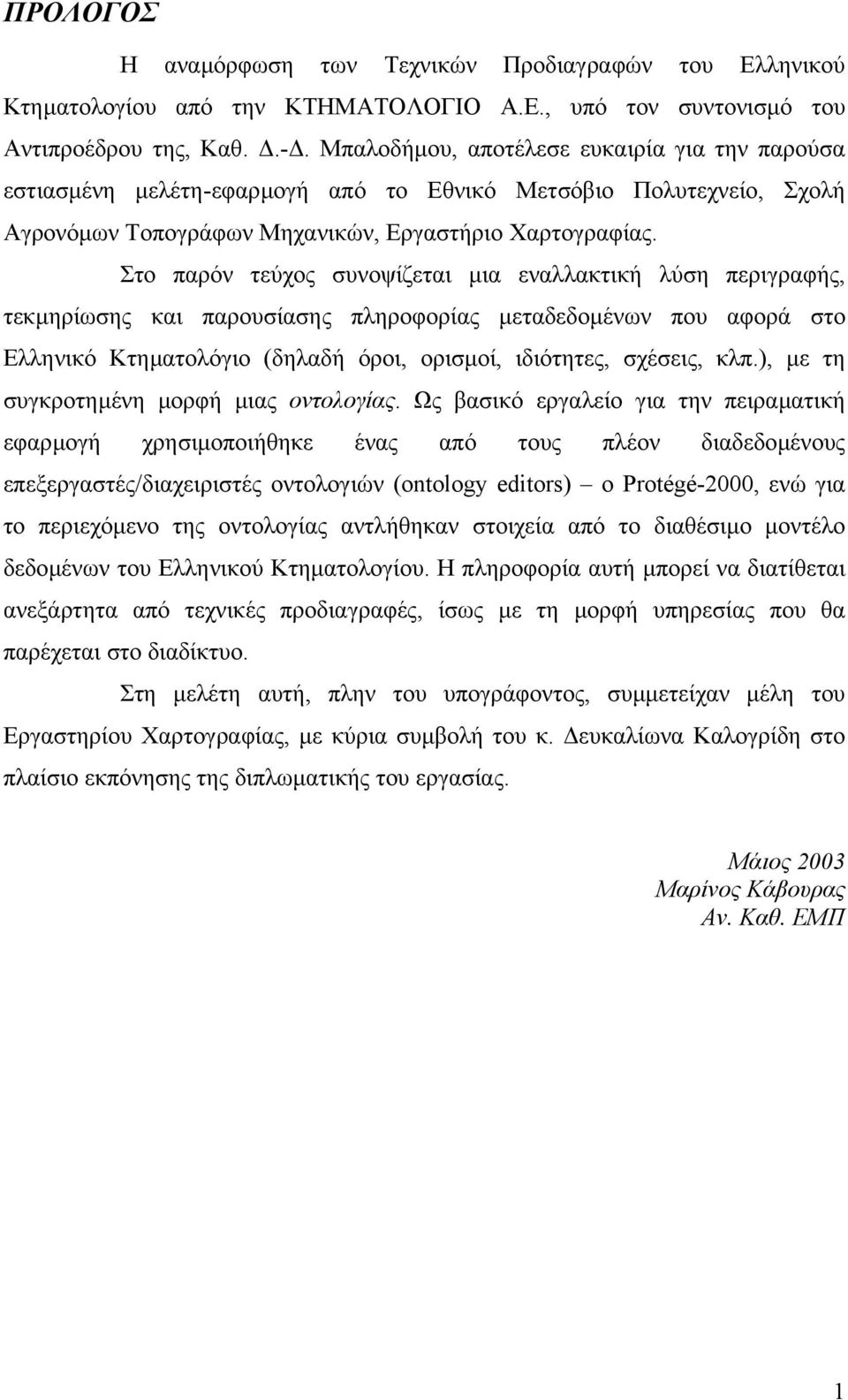 ΠΡΟΛΟΓΟΣ

Η αναμόρφωση των Τεχνικών Προδιαγραφών του Ελληνικού Κτηματολογίου από την ΚΤΗΜΑΤΟΛΟΓΙΟ Α.Ε., υπό τον συντονισμό του Αντιπροέδρου της, Καθ. Δ.-Δ. Μπαλοδήμου, αποτέλεσε ευκαιρία για την παρούσα εστιασμένη μελέτη-εφαρμογή από το Εθνικό Μετσόβιο Πολυτεχνείο, Σχολή Αγρονόμων Τοπογράφων Μηχανικών, Εργαστήριο Χαρτογραφίας.

Στο παρόν τεύχος συνοψίζεται μια εναλλακτική λύση περιγραφής, τεκμηρίωσης και παρουσίασης πληροφορίας μεταδεδομένων που αφορά στο Ελληνικό Κτηματολόγιο (δηλαδή όροι, ορισμοί, ιδιότητες, σχέσεις, κλπ.), με τη συγκροτημένη μορφή μιας οντολογίας. Ως βασικό εργαλείο για την πειραματική εφαρμογή χρησιμοποιήθηκε ένας από τους πλέον διαδεδομένους επεξεργαστές/διαχειριστές οντολογιών (ontology editors) – ο Protégé-2000, ενώ για το περιεχόμενο της οντολογίας αντλήθηκαν στοιχεία από το διαθέσιμο μοντέλο δεδομένων του Ελληνικού Κτηματολογίου. Η πληροφορία αυτή μπορεί να διατίθεται ανεξάρτητα από τεχνικές προδιαγραφές, ίσως με τη μορφή υπηρεσίας που θα παρέχεται στο διαδίκτυο.

Στη μελέτη αυτή, πλην του υπογράφοντος, συμμετείχαν μέλη του Εργαστηρίου Χαρτογραφίας, με κύρια συμβολή του κ. Δευκαλίωνα Καλογρίδη στο πλαίσιο εκπόνησης της διπλωματικής του εργασίας.

Μάιος 2003
Μαρίνος Κάβουρας
Αν. Καθ. ΕΜΠ

1